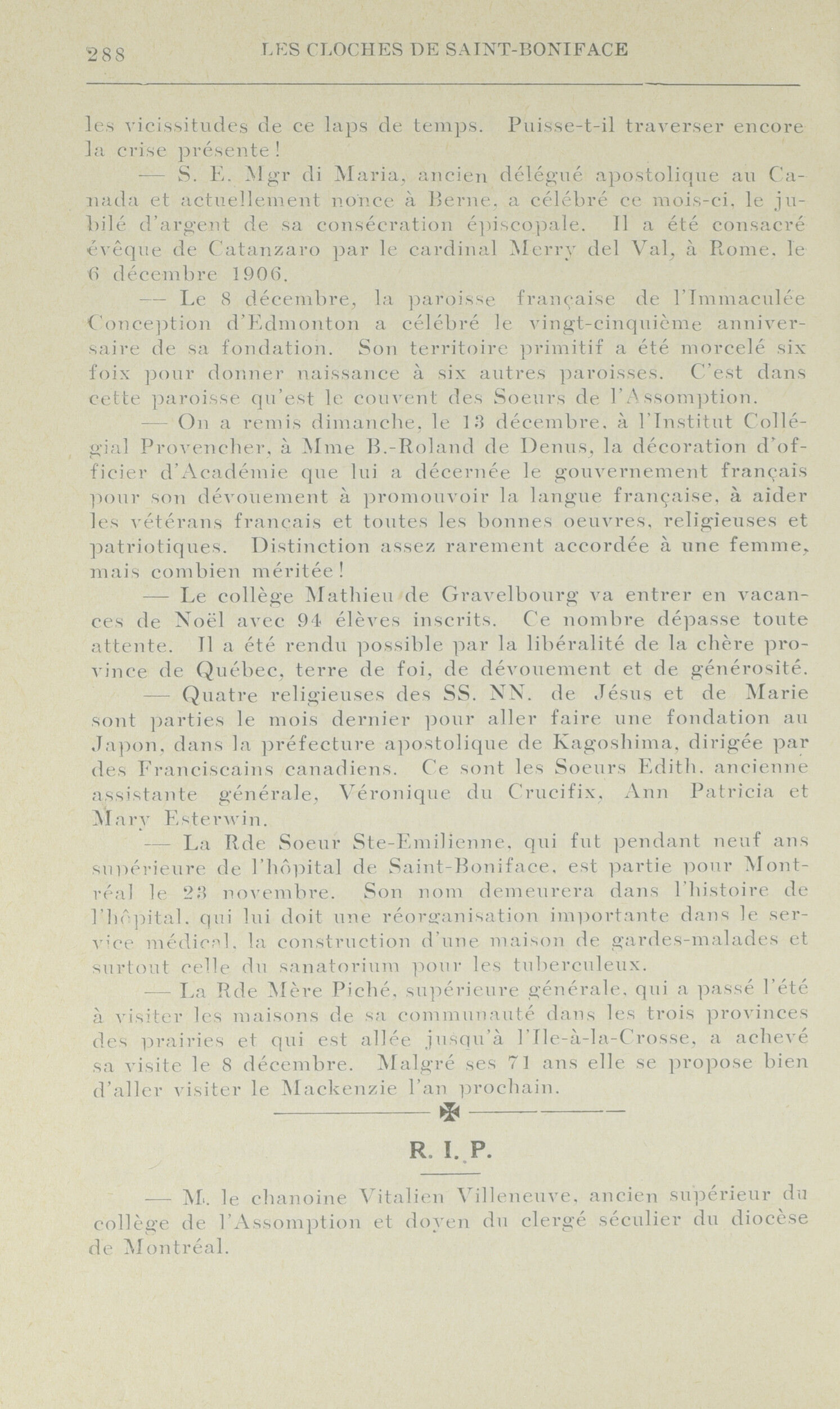 288 LES CLOCHES DE SAINT-BONIFACE

les vicissitudes de ce laps de temps. Puisse-t-il traverser encore la crise présente!

— S. E. Mgr di Maria, ancien délégué apostolique au Canada et actuellement nonce à Berne, a célébré ce mois-ci, le jubilé d'argent de sa consécration épiscopale. Il a été consacré évêque de Catanzaro par le cardinal Merry del Val, à Rome, le 6 décembre 1906.

— Le 8 décembre, la paroisse française de l'Immaculée Conception d'Edmonton a célébré le vingt-cinquième anniversaire de sa fondation. Son territoire primitif a été morcelé six foix pour donner naissance à six autres paroisses. C'est dans cette paroisse qu'est le couvent des Soeurs de l'Assomption.

— On a remis dimanche, le 13 décembre, à l'Institut Collégial Provencher, à Mme B.-Roland de Denus, la décoration d'officier d'Académie que lui a décernée le gouvernement français pour son dévouement à promouvoir la langue française, à aider les vétérans francais et toutes les bonnes oeuvres, religieuses et patriotiques. Distinction assez rarement accordée à une femme, mais combien méritée!

— Le collège Mathieu de Gravelbourg va entrer en vacances de Noël avec 94 élèves inscrits. Ce nombre dépasse toute attente. Il a été rendu possible par la libéralité de la chère province de Québec, terre de foi, de dévouement et de générosité.

— Quatre religieuses des SS. NN. de Jésus et de Marie sont parties le mois dernier pour aller faire une fondation au Japon, dans la préfecture apostolique de Kagoshima, dirigée par des Franciscains canadiens. Ce sont les Soeurs Edith, ancienne assistante générale, Véronique du Crucifix, Ann Patricia et Mary Esterwin.

— La Rde Soeur Ste-Emilienne, qui fut pendant neuf ans supérieure de l'hôpital de Saint-Boniface, est partie pour Montréal le 23 novembre. Son nom demeurera dans l'histoire de l'hôpital, qui lui doit une réorganisation importante dans le service médical, la construction d'une maison de gardes-malades et surtout celle du sanatorium pour les tuberculeux.

— La Rde Mère Piché, supérieure générale, qui a passé l'été à visiter les maisons de sa communauté dans les trois provinces des prairies et qui est allée jusqu'à l'Ile-à-la-Crosse, a achevé sa visite le 8 décembre. Malgré ses 71 ans elle se propose bien d'aller visiter le Mackenzie l'an prochain.

R. I. P.

— M. le chanoine Vitalien Villeneuve, ancien supérieur du collège de l'Assomption et doyen du clergé séculier du diocèse de Montréal.